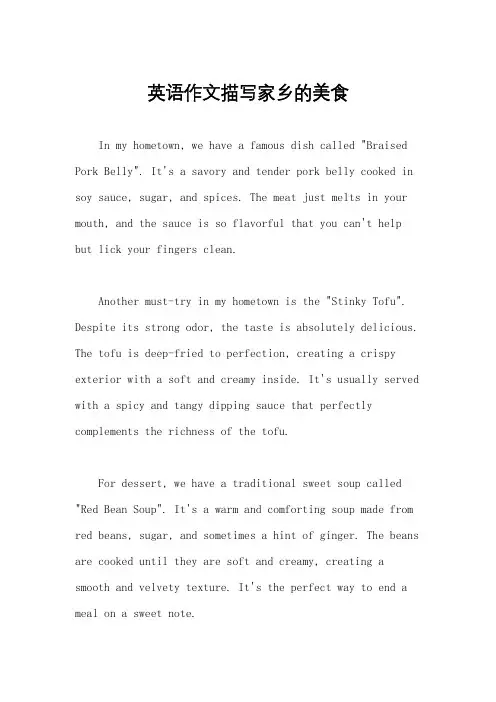 英语作文描写家乡的美食

In my hometown, we have a famous dish called "Braised Pork Belly". It's a savory and tender pork belly cooked in soy sauce, sugar, and spices. The meat just melts in your mouth, and the sauce is so flavorful that you can't help but lick your fingers clean.

Another must-try in my hometown is the "Stinky Tofu". Despite its strong odor, the taste is absolutely delicious. The tofu is deep-fried to perfection, creating a crispy exterior with a soft and creamy inside. It's usually served with a spicy and tangy dipping sauce that perfectly complements the richness of the tofu.

For dessert, we have a traditional sweet soup called "Red Bean Soup". It's a warm and comforting soup made from red beans, sugar, and sometimes a hint of ginger. The beans are cooked until they are soft and creamy, creating a smooth and velvety texture. It's the perfect way to end a meal on a sweet note.